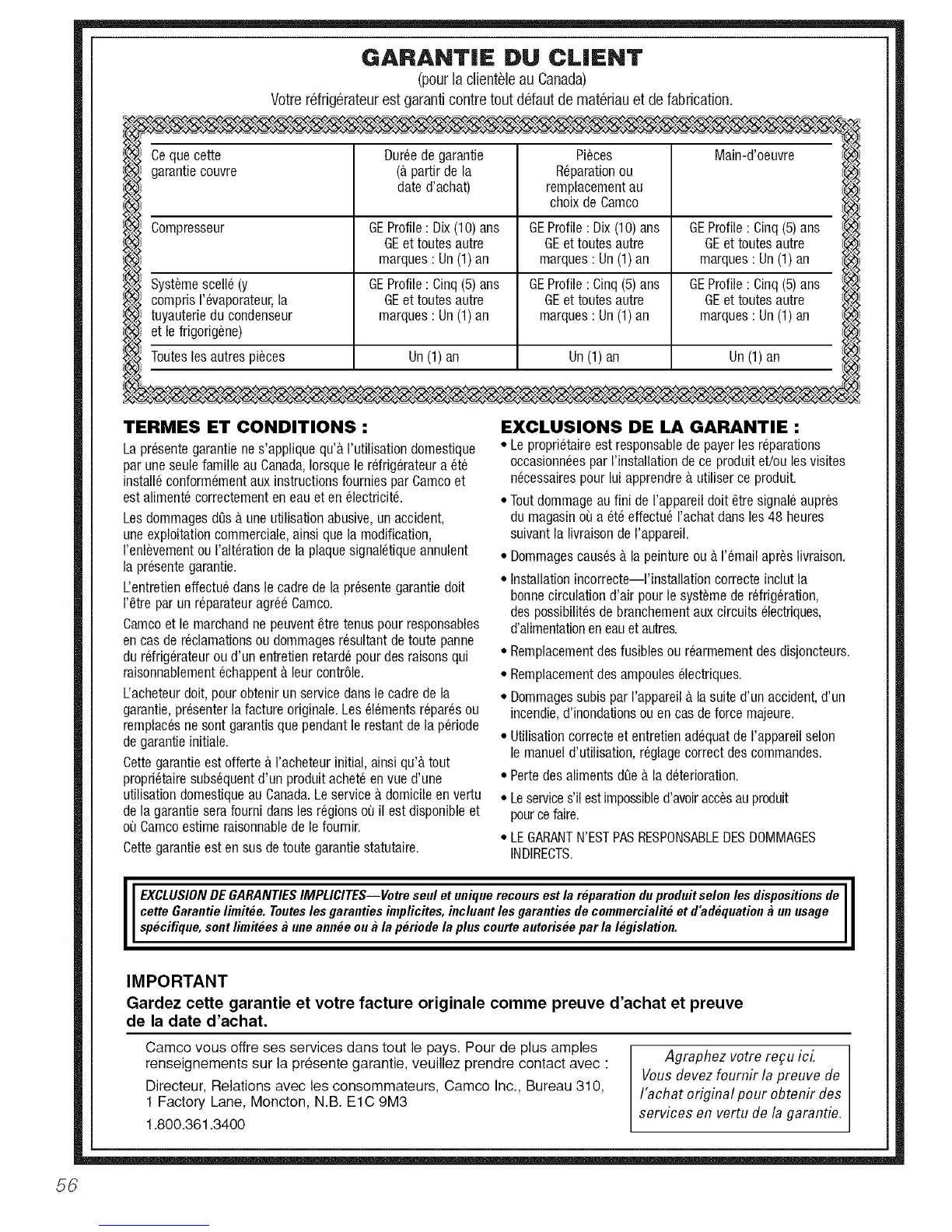 GARANTIE DU CLIENT
(pour la clientèle au Canada)
Votre réfrigérateur est garanti contre tout défaut de matériau et de fabrication.

| Ce que cette garantie couvre | Durée de garantie (à partir de la date d'achat) | Pièces Réparation ou remplacement au choix de Camco | Main-d'oeuvre |
|---|---|---|---|
| Compresseur | GE Profile : Dix (10) ans GE et toutes autre marques : Un (1) an | GE Profile : Dix (10) ans GE et toutes autre marques : Un (1) an | GE Profile : Cinq (5) ans GE et toutes autre marques : Un (1) an |
| Système scellé (y compris l'évaporateur, la tuyauterie du condenseur et le frigorigène) | GE Profile : Cinq (5) ans GE et toutes autre marques : Un (1) an | GE Profile : Cinq (5) ans GE et toutes autre marques : Un (1) an | GE Profile : Cinq (5) ans GE et toutes autre marques : Un (1) an |
| Toutes les autres pièces | Un (1) an | Un (1) an | Un (1) an |

TERMES ET CONDITIONS :
La présente garantie ne s'applique qu'à l'utilisation domestique par une seule famille au Canada, lorsque le réfrigérateur a été installé conformément aux instructions fournies par Camco et est alimenté correctement en eau et en électricité.

Les dommages dûs à une utilisation abusive, un accident, une exploitation commerciale, ainsi que la modification, l'enlèvement ou l'altération de la plaque signalétique annulent la présente garantie.

L'entretien effectué dans le cadre de la présente garantie doit l'être par un réparateur agréé Camco.

Camco et le marchand ne peuvent être tenus pour responsables en cas de réclamations ou dommages résultant de toute panne du réfrigérateur ou d'un entretien retardé pour des raisons qui raisonnablement échappent à leur contrôle.

L'acheteur doit, pour obtenir un service dans le cadre de la garantie, présenter la facture originale. Les éléments réparés ou remplacés ne sont garantis que pendant le restant de la période de garantie initiale.

Cette garantie est offerte à l'acheteur initial, ainsi qu'à tout propriétaire subséquent d'un produit acheté en vue d'une utilisation domestique au Canada. Le service à domicile en vertu de la garantie sera fourni dans les régions où il est disponible et où Camco estime raisonnable de le fournir.

Cette garantie est en sus de toute garantie statutaire.

EXCLUSIONS DE LA GARANTIE :
• Le propriétaire est responsable de payer les réparations occasionnées par l'installation de ce produit et/ou les visites nécessaires pour lui apprendre à utiliser ce produit.
• Tout dommage au fini de l'appareil doit être signalé auprès du magasin où a été effectué l'achat dans les 48 heures suivant la livraison de l'appareil.
• Dommages causés à la peinture ou à l'émail après livraison.
• Installation incorrecte—l'installation correcte inclut la bonne circulation d'air pour le système de réfrigération, des possibilités de branchement aux circuits électriques, d'alimentation en eau et autres.
• Remplacement des fusibles ou réarmement des disjoncteurs.
• Remplacement des ampoules électriques.
• Dommages subis par l'appareil à la suite d'un accident, d'un incendie, d'inondations ou en cas de force majeure.
• Utilisation correcte et entretien adéquat de l'appareil selon le manuel d'utilisation, réglage correct des commandes.
• Perte des aliments dûe à la déterioration.
• Le service s'il est impossible d'avoir accès au produit pour ce faire.
• LE GARANT N'EST PAS RESPONSABLE DES DOMMAGES INDIRECTS.

EXCLUSION DE GARANTIES IMPLICITES—Votre seul et unique recours est la réparation du produit selon les dispositions de cette Garantie limitée. Toutes les garanties implicites, incluant les garanties de commercialité et d'adéquation à un usage spécifique, sont limitées à une année ou à la période la plus courte autorisée par la législation.

IMPORTANT
Gardez cette garantie et votre facture originale comme preuve d'achat et preuve de la date d'achat.

Camco vous offre ses services dans tout le pays. Pour de plus amples renseignements sur la présente garantie, veuillez prendre contact avec :

Directeur, Relations avec les consommateurs, Camco Inc., Bureau 310, 1 Factory Lane, Moncton, N.B. E1C 9M3
1.800.361.3400

Agraphez votre reçu ici. Vous devez fournir la preuve de l'achat original pour obtenir des services en vertu de la garantie.

56